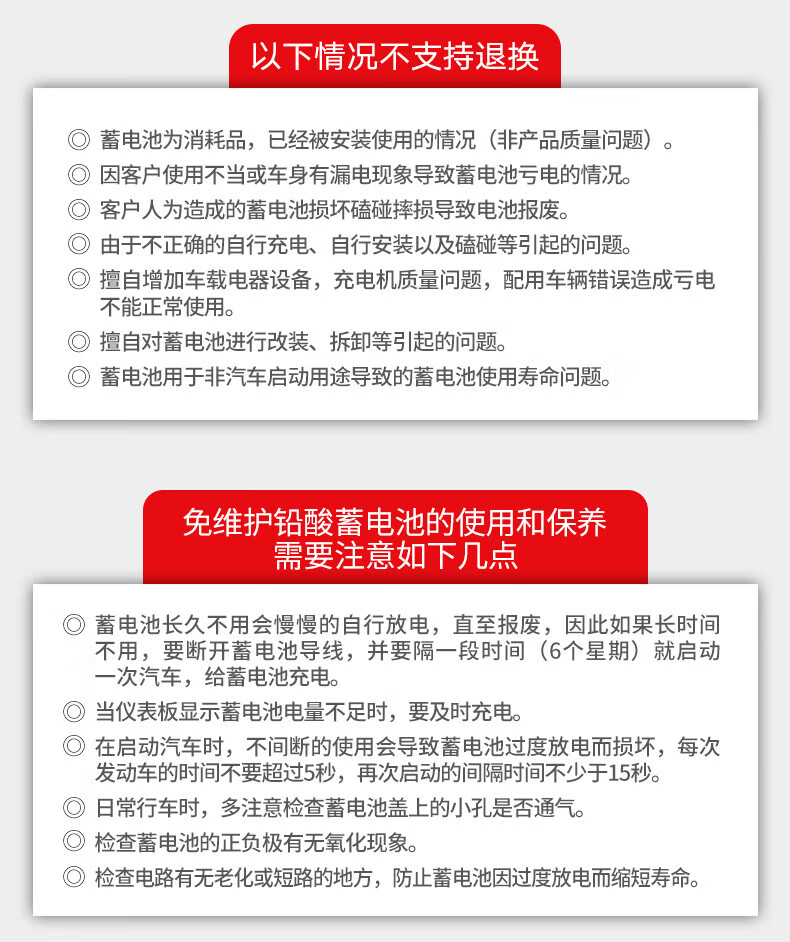 以下情况不支持退换

◎ 蓄电池为消耗品，已经被安装使用的情况（非产品质量问题）。

◎ 因客户使用不当或车身有漏电现象导致蓄电池亏电的情况。

◎ 客户人为造成的蓄电池损坏磕碰摔损导致电池报废。

◎ 由于不正确的自行充电、自行安装以及磕碰等引起的问题。

◎ 擅自增加车载电器设备，充电机质量问题，配用车辆错误造成亏电不能正常使用。

◎ 擅自对蓄电池进行改装、拆卸等引起的问题。

◎ 蓄电池用于非汽车启动用途导致的蓄电池使用寿命问题。

免维护铅酸蓄电池的使用和保养需要注意如下几点

◎ 蓄电池长久不用会慢慢的自行放电，直至报废，因此如果长时间不用，要断开蓄电池导线，并要隔一段时间（6个星期）就启动一次汽车，给蓄电池充电。

◎ 当仪表板显示蓄电池电量不足时，要及时充电。

◎ 在启动汽车时，不间断的使用会导致蓄电池过度放电而损坏，每次发动车的时间不要超过5秒，再次启动的间隔时间不少于15秒。

◎ 日常行车时，多注意检查蓄电池盖上的小孔是否通气。

◎ 检查蓄电池的正负极有无氧化现象。

◎ 检查电路有无老化或短路的地方，防止蓄电池因过度放电而缩短寿命。